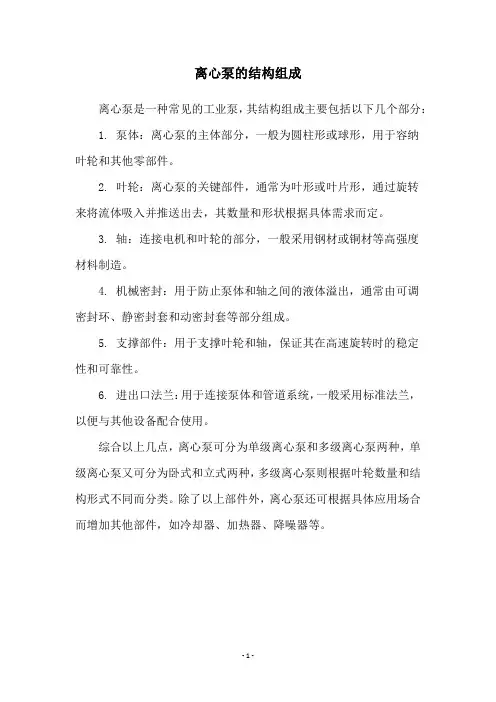 离心泵的结构组成

离心泵是一种常见的工业泵，其结构组成主要包括以下几个部分：

1. 泵体：离心泵的主体部分，一般为圆柱形或球形，用于容纳叶轮和其他零部件。

2. 叶轮：离心泵的关键部件，通常为叶形或叶片形，通过旋转来将流体吸入并推送出去，其数量和形状根据具体需求而定。

3. 轴：连接电机和叶轮的部分，一般采用钢材或铜材等高强度材料制造。

4. 机械密封：用于防止泵体和轴之间的液体溢出，通常由可调密封环、静密封套和动密封套等部分组成。

5. 支撑部件：用于支撑叶轮和轴，保证其在高速旋转时的稳定性和可靠性。

6. 进出口法兰：用于连接泵体和管道系统，一般采用标准法兰，以便与其他设备配合使用。

综合以上几点，离心泵可分为单级离心泵和多级离心泵两种，单级离心泵又可分为卧式和立式两种，多级离心泵则根据叶轮数量和结构形式不同而分类。除了以上部件外，离心泵还可根据具体应用场合而增加其他部件，如冷却器、加热器、降噪器等。

- 1 -